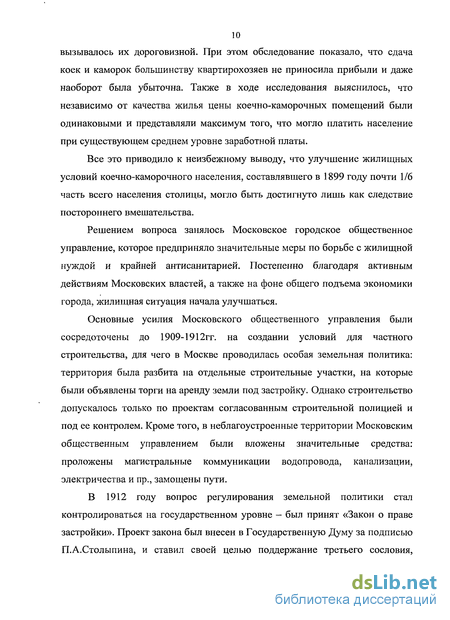 10

вызывалось их дороговизной. При этом обследование показало, что сдача коек и каморок большинству квартирохозяев не приносила прибыли и даже наоборот была убыточна. Также в ходе исследования выяснилось, что независимо от качества жилья цены коечно-каморочных помещений были одинаковыми и представляли максимум того, что могло платить население при существующем среднем уровне заработной платы.

Все это приводило к неизбежному выводу, что улучшение жилищных условий коечно-каморочного населения, составлявшего в 1899 году почти 1/6 часть всего населения столицы, могло быть достигнуто лишь как следствие постороннего вмешательства.

Решением вопроса занялось Московское городское общественное управление, которое предприняло значительные меры по борьбе с жилищной нуждой и крайней антисанитарией. Постепенно благодаря активным действиям Московских властей, а также на фоне общего подъема экономики города, жилищная ситуация начала улучшаться.

Основные усилия Московского общественного управления были сосредоточены до 1909-1912гг. на создании условий для частного строительства, для чего в Москве проводилась особая земельная политика: территория была разбита на отдельные строительные участки, на которые были объявлены торги на аренду земли под застройку. Однако строительство допускалось только по проектам согласованным строительной полицией и под ее контролем. Кроме того, в неблагоустроенные территории Московским общественным управлением были вложены значительные средства: проложены магистральные коммуникации водопровода, канализации, электричества и пр., замощены пути.

В 1912 году вопрос регулирования земельной политики стал контролироваться на государственном уровне – был принят «Закон о праве застройки». Проект закона был внесен в Государственную Думу за подписью П.А.Столыпина, и ставил своей целью поддержание третьего сословия,

dsLib.net
библиотека диссертаций